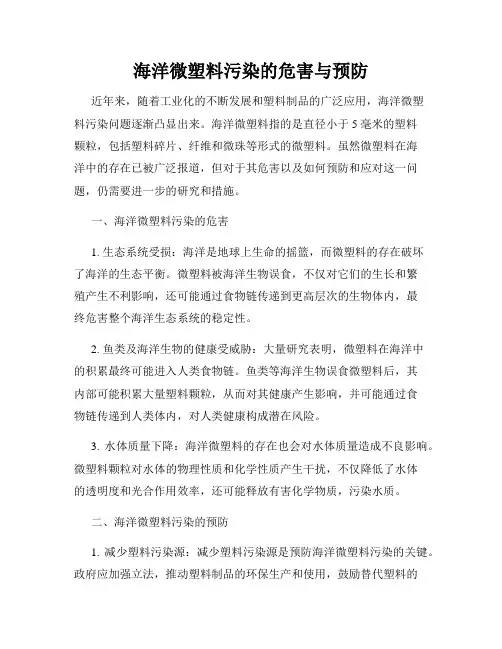 海洋微塑料污染的危害与预防

近年来，随着工业化的不断发展和塑料制品的广泛应用，海洋微塑料污染问题逐渐凸显出来。海洋微塑料指的是直径小于 5 毫米的塑料颗粒，包括塑料碎片、纤维和微珠等形式的微塑料。虽然微塑料在海洋中的存在已被广泛报道，但对于其危害以及如何预防和应对这一问题，仍需要进一步的研究和措施。

一、海洋微塑料污染的危害

1. 生态系统受损：海洋是地球上生命的摇篮，而微塑料的存在破坏了海洋的生态平衡。微塑料被海洋生物误食，不仅对它们的生长和繁殖产生不利影响，还可能通过食物链传递到更高层次的生物体内，最终危害整个海洋生态系统的稳定性。

2. 鱼类及海洋生物的健康受威胁：大量研究表明，微塑料在海洋中的积累最终可能进入人类食物链。鱼类等海洋生物误食微塑料后，其内部可能积累大量塑料颗粒，从而对其健康产生影响，并可能通过食物链传递到人类体内，对人类健康构成潜在风险。

3. 水体质量下降：海洋微塑料的存在也会对水体质量造成不良影响。微塑料颗粒对水体的物理性质和化学性质产生干扰，不仅降低了水体的透明度和光合作用效率，还可能释放有害化学物质，污染水质。

二、海洋微塑料污染的预防

1. 减少塑料污染源：减少塑料污染源是预防海洋微塑料污染的关键。政府应加强立法，推动塑料制品的环保生产和使用，鼓励替代塑料的